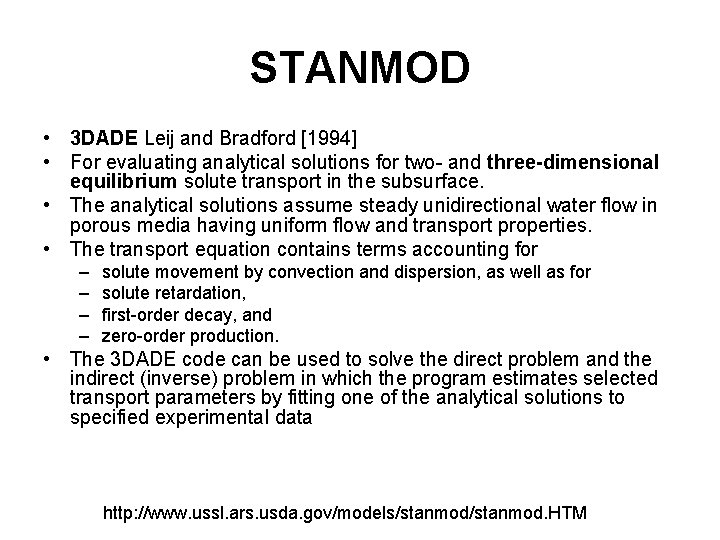 STANMOD

• 3DADE Leij and Bradford [1994]
• For evaluating analytical solutions for two- and three-dimensional equilibrium solute transport in the subsurface.
• The analytical solutions assume steady unidirectional water flow in porous media having uniform flow and transport properties.
• The transport equation contains terms accounting for
  – solute movement by convection and dispersion, as well as for
  – solute retardation,
  – first-order decay, and
  – zero-order production.
• The 3DADE code can be used to solve the direct problem and the indirect (inverse) problem in which the program estimates selected transport parameters by fitting one of the analytical solutions to specified experimental data

http://www.ussl.ars.usda.gov/models/stanmod/stanmod.HTM